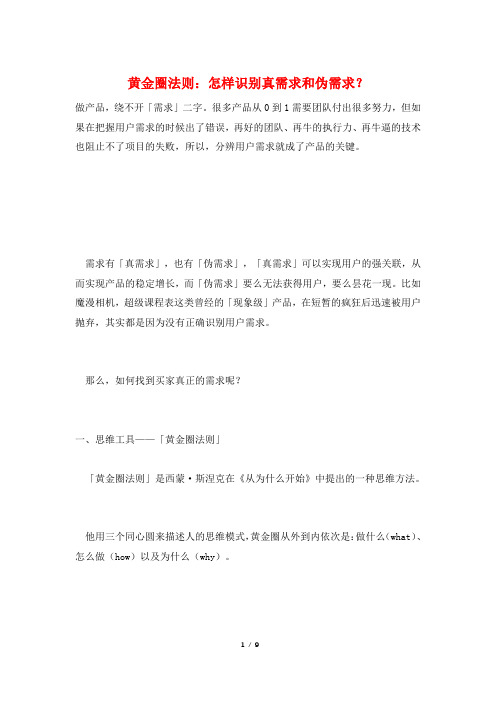 黄金圈法则：怎样识别真需求和伪需求？

做产品，绕不开「需求」二字。很多产品从 0 到 1 需要团队付出很多努力，但如果在把握用户需求的时候出了错误，再好的团队、再牛的执行力、再牛逼的技术也阻止不了项目的失败，所以，分辨用户需求就成了产品的关键。

需求有「真需求」，也有「伪需求」，「真需求」可以实现用户的强关联，从而实现产品的稳定增长，而「伪需求」要么无法获得用户，要么昙花一现。比如魔漫相机，超级课程表这类曾经的「现象级」产品，在短暂的疯狂后迅速被用户抛弃，其实都是因为没有正确识别用户需求。

那么，如何找到买家真正的需求呢？

一、思维工具——「黄金圈法则」

「黄金圈法则」是西蒙·斯涅克在《从为什么开始》中提出的一种思维方法。

他用三个同心圆来描述人的思维模式，黄金圈从外到内依次是：做什么（what）、怎么做（how）以及为什么（why）。

1 / 9